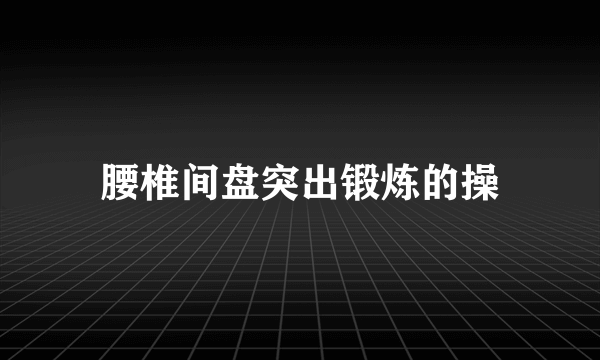 腰椎间盘突出锻炼的操